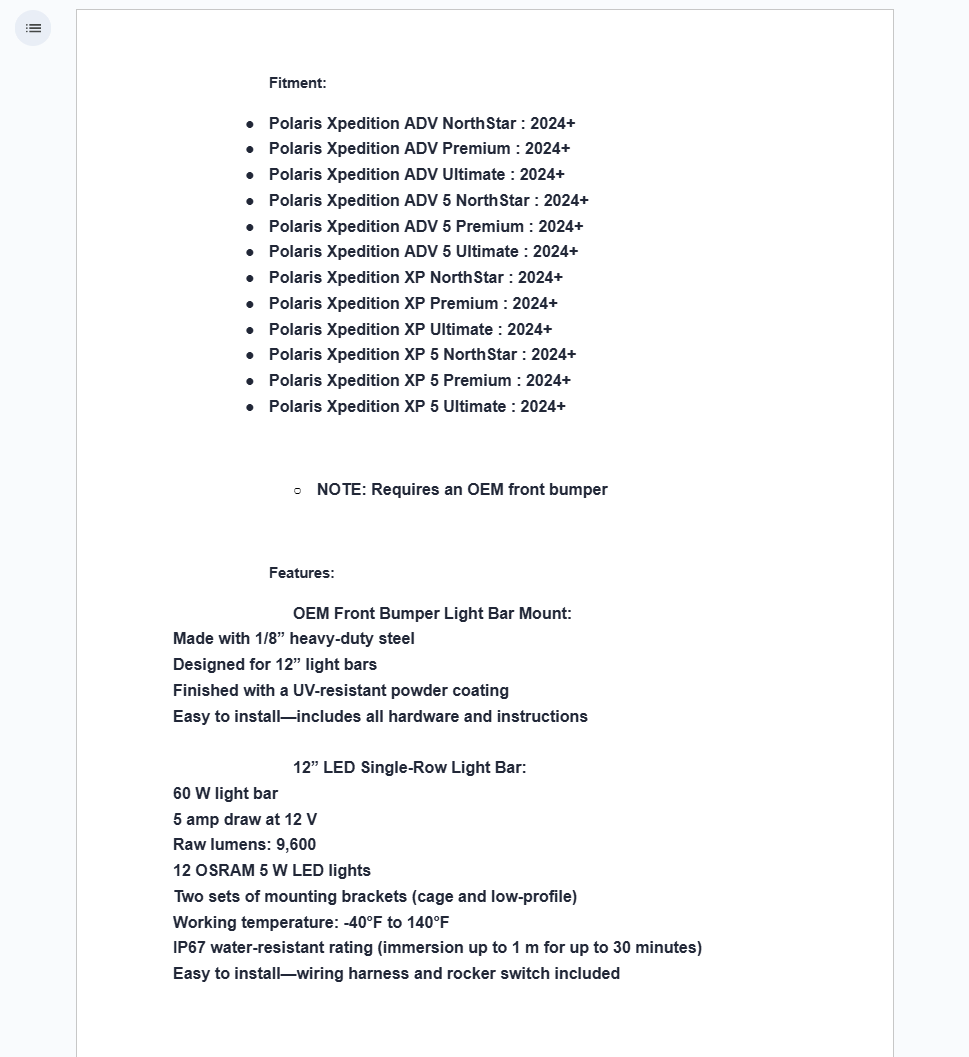 Fitment:

- Polaris Xpedition ADV NorthStar : 2024+
- Polaris Xpedition ADV Premium : 2024+
- Polaris Xpedition ADV Ultimate : 2024+
- Polaris Xpedition ADV 5 NorthStar : 2024+
- Polaris Xpedition ADV 5 Premium : 2024+
- Polaris Xpedition ADV 5 Ultimate : 2024+
- Polaris Xpedition XP NorthStar : 2024+
- Polaris Xpedition XP Premium : 2024+
- Polaris Xpedition XP Ultimate : 2024+
- Polaris Xpedition XP 5 NorthStar : 2024+
- Polaris Xpedition XP 5 Premium : 2024+
- Polaris Xpedition XP 5 Ultimate : 2024+

○ NOTE: Requires an OEM front bumper

Features:

OEM Front Bumper Light Bar Mount:
Made with 1/8” heavy-duty steel
Designed for 12” light bars
Finished with a UV-resistant powder coating
Easy to install—includes all hardware and instructions

12” LED Single-Row Light Bar:
60 W light bar
5 amp draw at 12 V
Raw lumens: 9,600
12 OSRAM 5 W LED lights
Two sets of mounting brackets (cage and low-profile)
Working temperature: -40°F to 140°F
IP67 water-resistant rating (immersion up to 1 m for up to 30 minutes)
Easy to install—wiring harness and rocker switch included